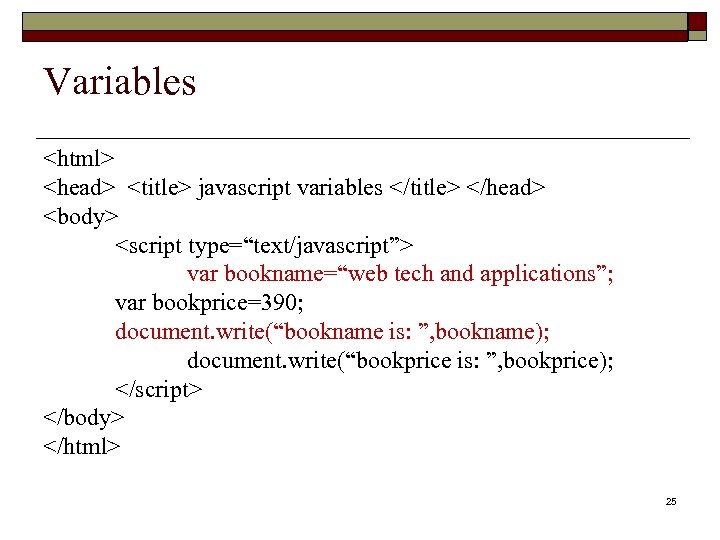 Variables

<html>
<head> <title> javascript variables </title> </head>
<body>
<script type="text/javascript">
var bookname="web tech and applications";
var bookprice=390;
document.write("bookname is: ",bookname);
document.write("bookprice is: ",bookprice);
</script>
</body>
</html>

25